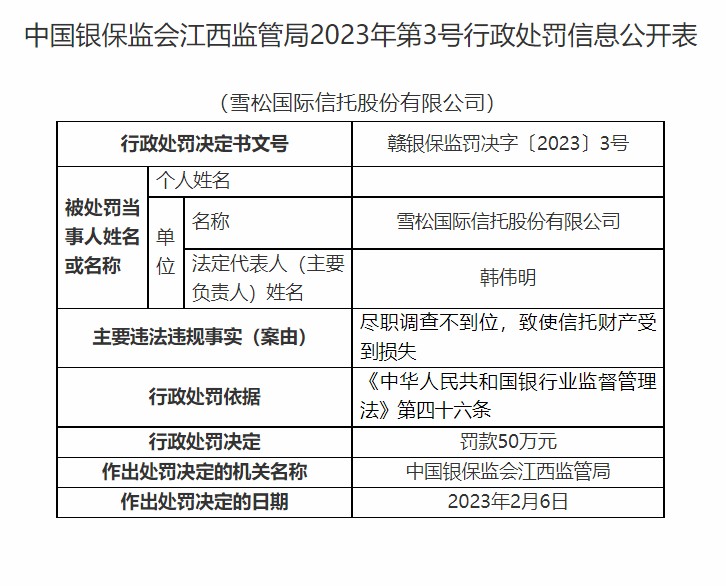 中国银保监会江西监管局2023年第3号行政处罚信息公开表

（雪松国际信托股份有限公司）

| 行政处罚决定书文号 | | | 赣银保监罚决字〔2023〕3号 |
|---|---|---|---|
| 被处罚当事人姓名或名称 | 个人姓名 | | |
| | 单位 | 名称 | 雪松国际信托股份有限公司 |
| | | 法定代表人（主要负责人）姓名 | 韩伟明 |
| 主要违法违规事实（案由） | | | 尽职调查不到位，致使信托财产受到损失 |
| 行政处罚依据 | | | 《中华人民共和国银行业监督管理法》第四十六条 |
| 行政处罚决定 | | | 罚款50万元 |
| 作出处罚决定的机关名称 | | | 中国银保监会江西监管局 |
| 作出处罚决定的日期 | | | 2023年2月6日 |